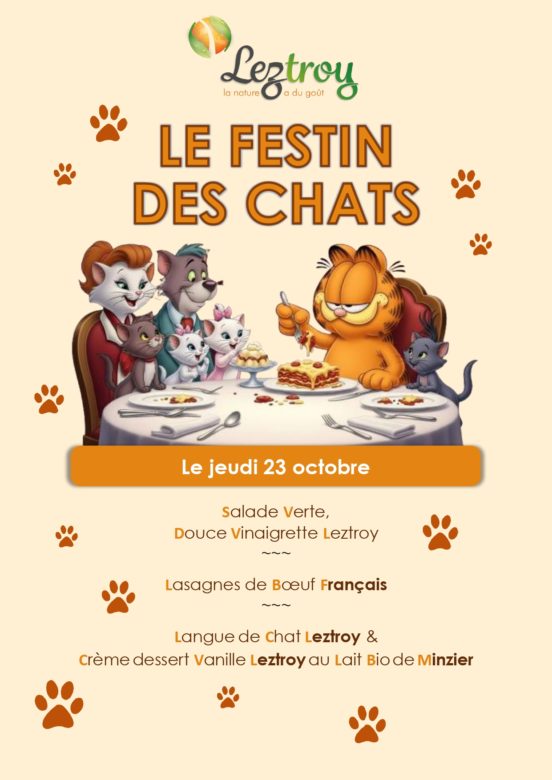 Leztroy
la nature a du goût

LE FESTIN DES CHATS

Le jeudi 23 octobre

Salade Verte,
Douce Vinaigrette Leztroy
~~~

Lasagnes de Bœuf Français
~~~

Langue de Chat Leztroy &
Crème dessert Vanille Leztroy au Lait Bio de Minzier